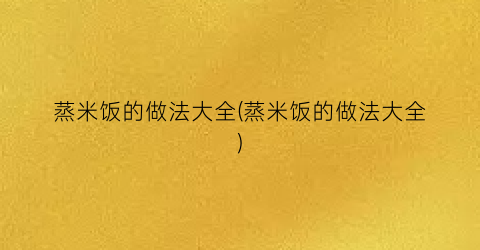 蒸米饭的做法大全(蒸米饭的做法大全)